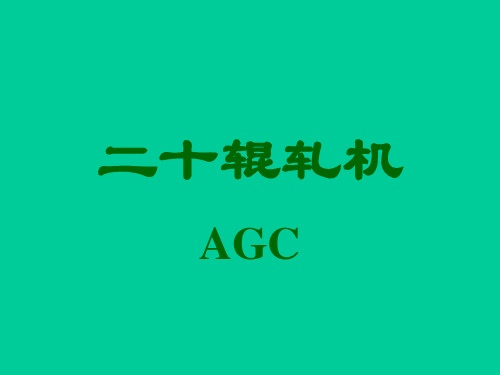 二十辊轧机

AGC